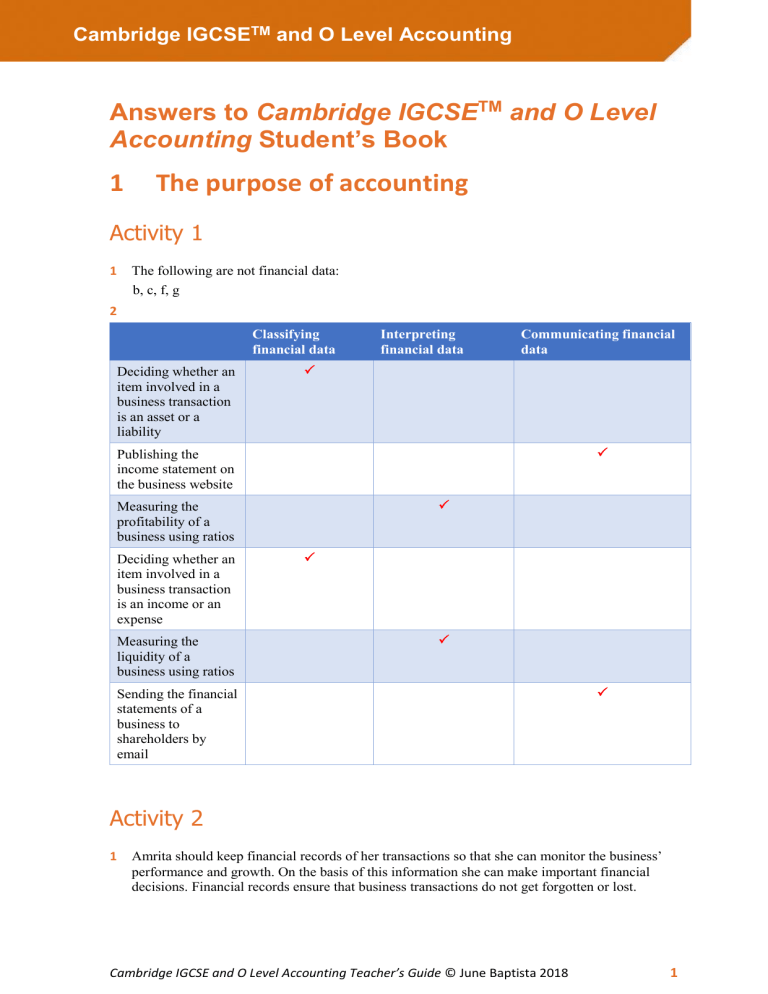 Cambridge IGCSE$^{TM}$ and O Level Accounting

Answers to Cambridge IGCSE$^{TM}$ and O Level Accounting Student's Book

1 The purpose of accounting

Activity 1

1 The following are not financial data:
b, c, f, g

2

| | Classifying financial data | Interpreting financial data | Communicating financial data |
|---|---|---|---|
| Deciding whether an item involved in a business transaction is an asset or a liability | ✓ | | |
| Publishing the income statement on the business website | | | ✓ |
| Measuring the profitability of a business using ratios | | ✓ | |
| Deciding whether an item involved in a business transaction is an income or an expense | ✓ | | |
| Measuring the liquidity of a business using ratios | | ✓ | |
| Sending the financial statements of a business to shareholders by email | | | ✓ |

Activity 2

1 Amrita should keep financial records of her transactions so that she can monitor the business' performance and growth. On the basis of this information she can make important financial decisions. Financial records ensure that business transactions do not get forgotten or lost.

Cambridge IGCSE and O Level Accounting Teacher's Guide © June Baptista 2018 1